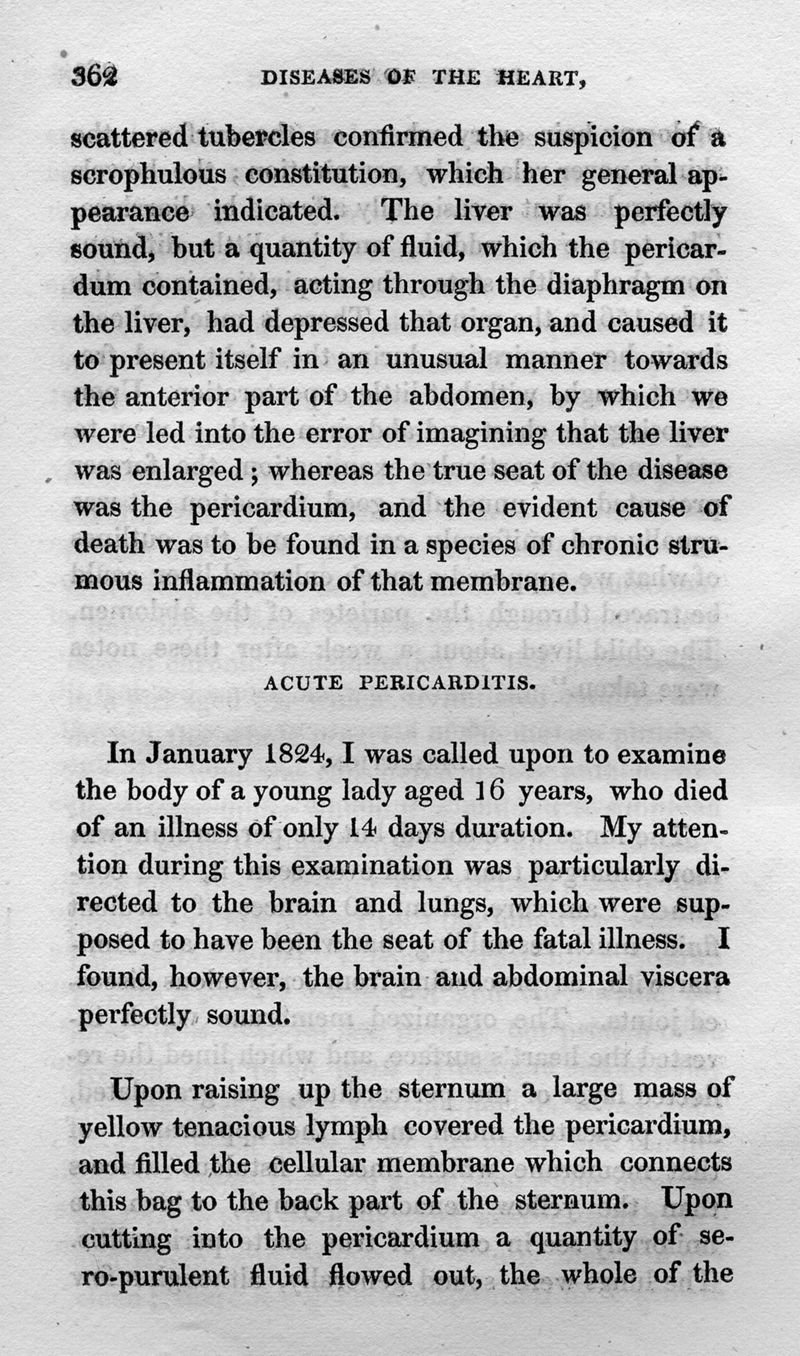 362 DISEASES OF THE HEART,

scattered tubercles confirmed the suspicion of a scrophulous constitution, which her general appearance indicated. The liver was perfectly sound, but a quantity of fluid, which the pericardum contained, acting through the diaphragm on the liver, had depressed that organ, and caused it to present itself in an unusual manner towards the anterior part of the abdomen, by which we were led into the error of imagining that the liver was enlarged; whereas the true seat of the disease was the pericardium, and the evident cause of death was to be found in a species of chronic strumous inflammation of that membrane.

ACUTE PERICARDITIS.

In January 1824, I was called upon to examine the body of a young lady aged 16 years, who died of an illness of only 14 days duration. My attention during this examination was particularly directed to the brain and lungs, which were supposed to have been the seat of the fatal illness. I found, however, the brain and abdominal viscera perfectly sound.

Upon raising up the sternum a large mass of yellow tenacious lymph covered the pericardium, and filled the cellular membrane which connects this bag to the back part of the sternum. Upon cutting into the pericardium a quantity of sero-purulent fluid flowed out, the whole of the